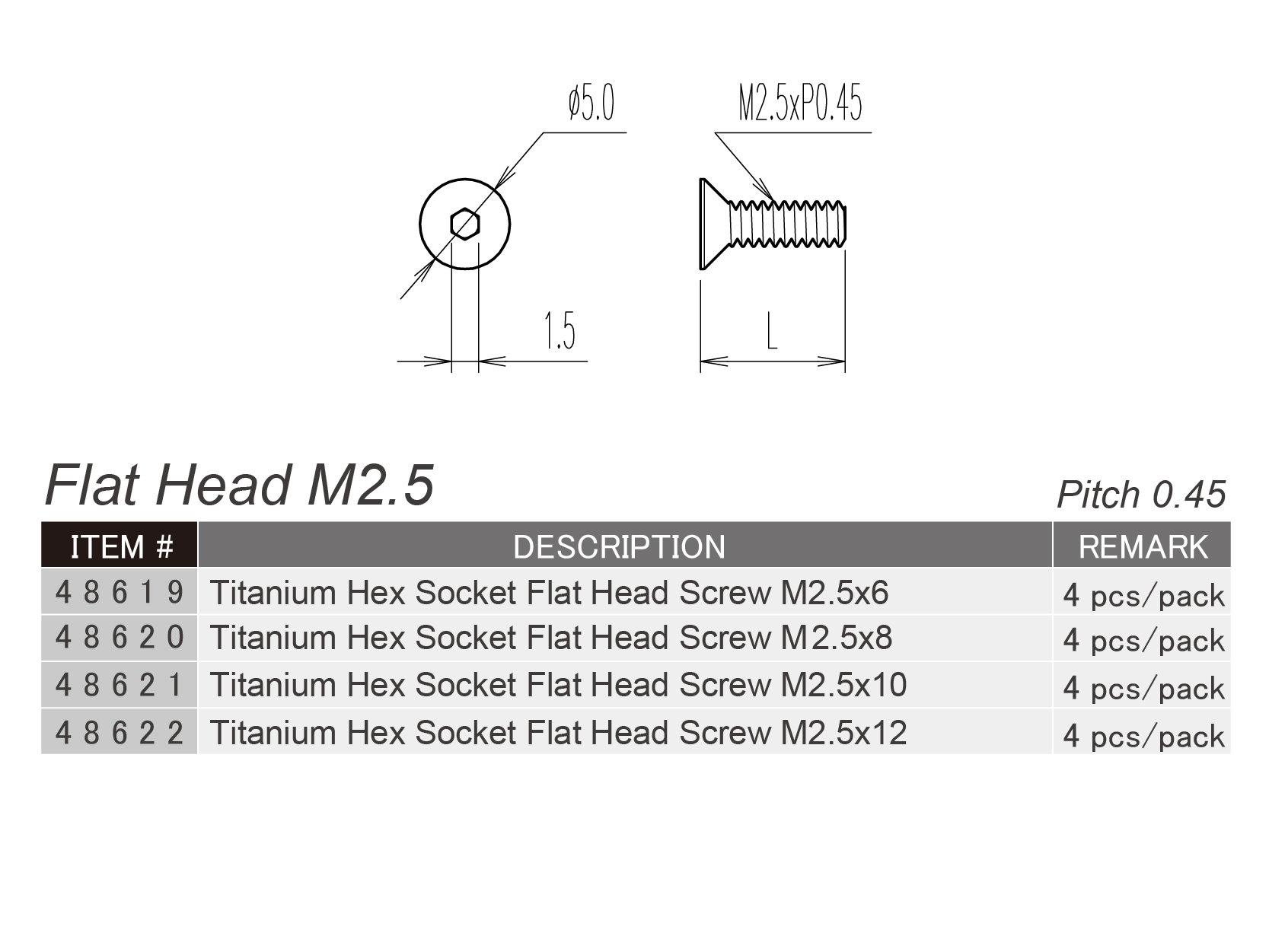 ø5.0

M2.5xP0.45

1.5

L

Flat Head M2.5

Pitch 0.45

| ITEM # | DESCRIPTION | REMARK |
|---|---|---|
| 48619 | Titanium Hex Socket Flat Head Screw M2.5x6 | 4 pcs/pack |
| 48620 | Titanium Hex Socket Flat Head Screw M2.5x8 | 4 pcs/pack |
| 48621 | Titanium Hex Socket Flat Head Screw M2.5x10 | 4 pcs/pack |
| 48622 | Titanium Hex Socket Flat Head Screw M2.5x12 | 4 pcs/pack |